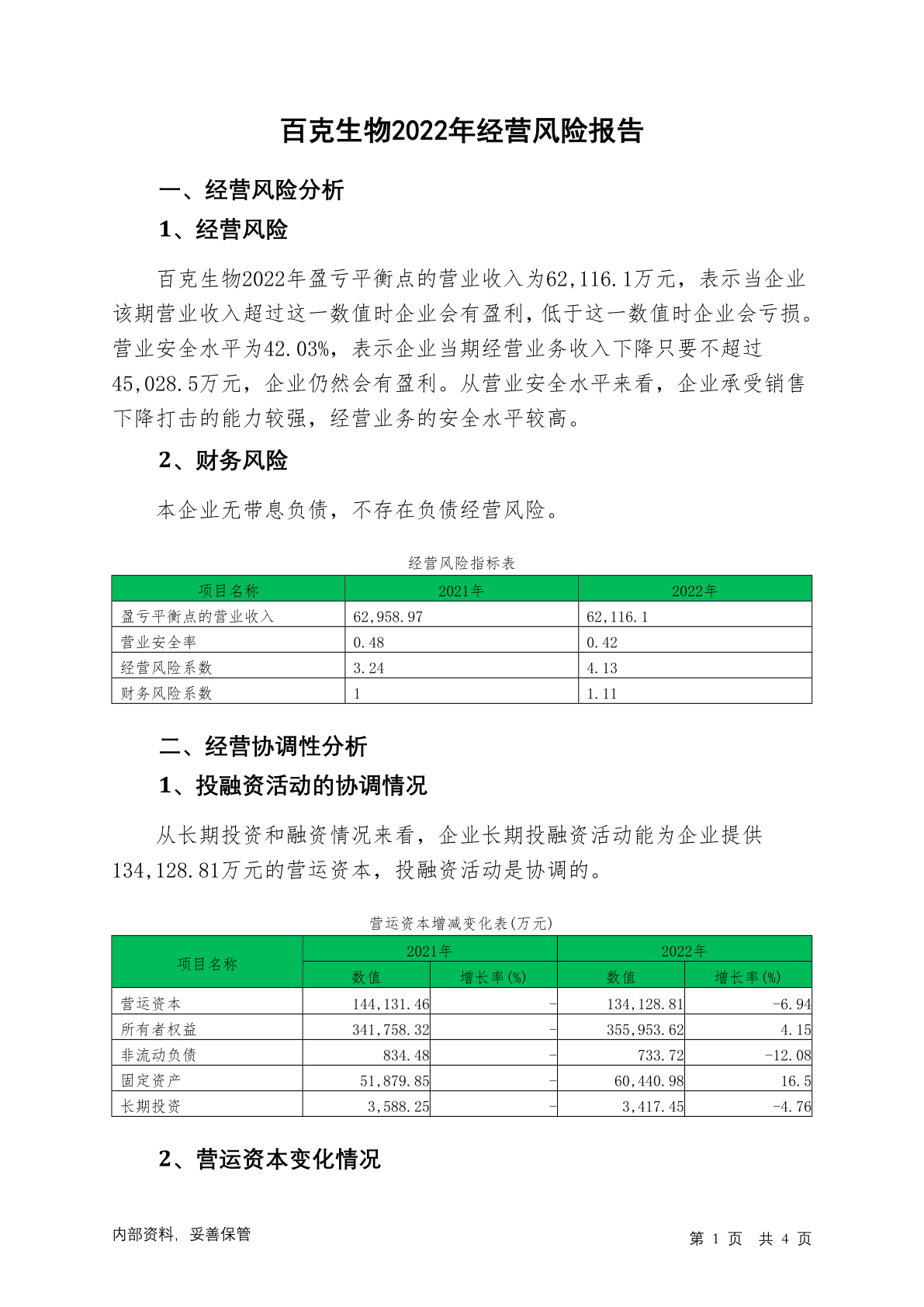 百克生物2022年经营风险报告

一、经营风险分析

1、经营风险

百克生物2022年盈亏平衡点的营业收入为62,116.1万元，表示当企业该期营业收入超过这一数值时企业会有盈利，低于这一数值时企业会亏损。营业安全水平为42.03%，表示企业当期经营业务收入下降只要不超过45,028.5万元，企业仍然会有盈利。从营业安全水平来看，企业承受销售下降打击的能力较强，经营业务的安全水平较高。

2、财务风险

本企业无带息负债，不存在负债经营风险。

经营风险指标表

| 项目名称 | 2021年 | 2022年 |
|---|---|---|
| 盈亏平衡点的营业收入 | 62,958.97 | 62,116.1 |
| 营业安全率 | 0.48 | 0.42 |
| 经营风险系数 | 3.24 | 4.13 |
| 财务风险系数 | 1 | 1.11 |

二、经营协调性分析

1、投融资活动的协调情况

从长期投资和融资情况来看，企业长期投融资活动能为企业提供134,128.81万元的营运资本，投融资活动是协调的。

营运资本增减变化表(万元)

| 项目名称 | 2021年 数值 | 2021年 增长率(%) | 2022年 数值 | 2022年 增长率(%) |
|---|---|---|---|---|
| 营运资本 | 144,131.46 | - | 134,128.81 | -6.94 |
| 所有者权益 | 341,758.32 | - | 355,953.62 | 4.15 |
| 非流动负债 | 834.48 | - | 733.72 | -12.08 |
| 固定资产 | 51,879.85 | - | 60,440.98 | 16.5 |
| 长期投资 | 3,588.25 | - | 3,417.45 | -4.76 |

2、营运资本变化情况

内部资料，妥善保管

第 1 页 共 4 页